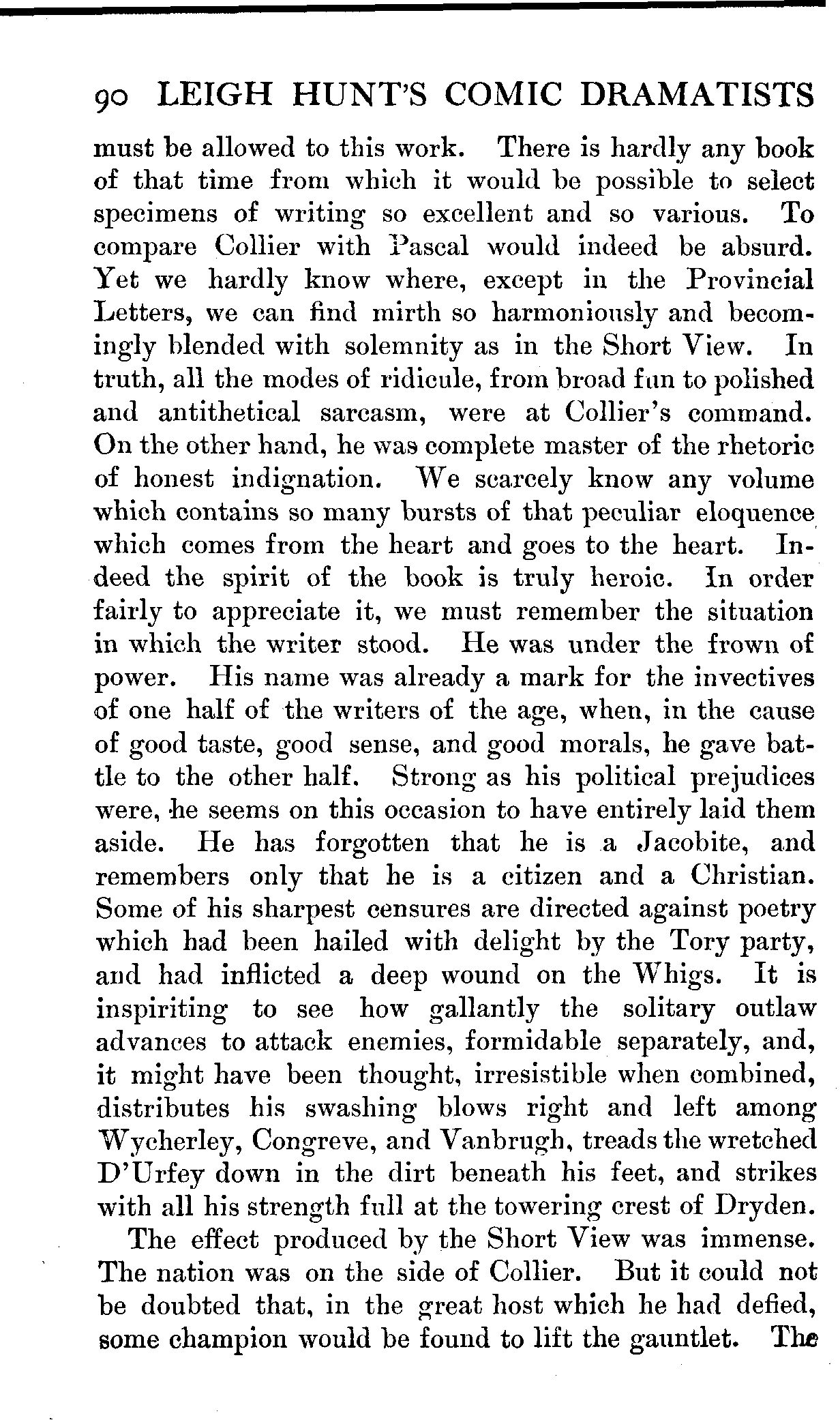 90 LEIGH HUNT'S COMIC DRAMATISTS

must be allowed to this work. There is hardly any book of that time from which it would be possible to select specimens of writing so excellent and so various. To compare Collier with Pascal would indeed be absurd. Yet we hardly know where, except in the Provincial Letters, we can find mirth so harmoniously and becomingly blended with solemnity as in the Short View. In truth, all the modes of ridicule, from broad fun to polished and antithetical sarcasm, were at Collier's command. On the other hand, he was complete master of the rhetoric of honest indignation. We scarcely know any volume which contains so many bursts of that peculiar eloquence which comes from the heart and goes to the heart. Indeed the spirit of the book is truly heroic. In order fairly to appreciate it, we must remember the situation in which the writer stood. He was under the frown of power. His name was already a mark for the invectives of one half of the writers of the age, when, in the cause of good taste, good sense, and good morals, he gave battle to the other half. Strong as his political prejudices were, he seems on this occasion to have entirely laid them aside. He has forgotten that he is a Jacobite, and remembers only that he is a citizen and a Christian. Some of his sharpest censures are directed against poetry which had been hailed with delight by the Tory party, and had inflicted a deep wound on the Whigs. It is inspiriting to see how gallantly the solitary outlaw advances to attack enemies, formidable separately, and, it might have been thought, irresistible when combined, distributes his swashing blows right and left among Wycherley, Congreve, and Vanbrugh, treads the wretched D'Urfey down in the dirt beneath his feet, and strikes with all his strength full at the towering crest of Dryden.

The effect produced by the Short View was immense. The nation was on the side of Collier. But it could not be doubted that, in the great host which he had defied, some champion would be found to lift the gauntlet. The